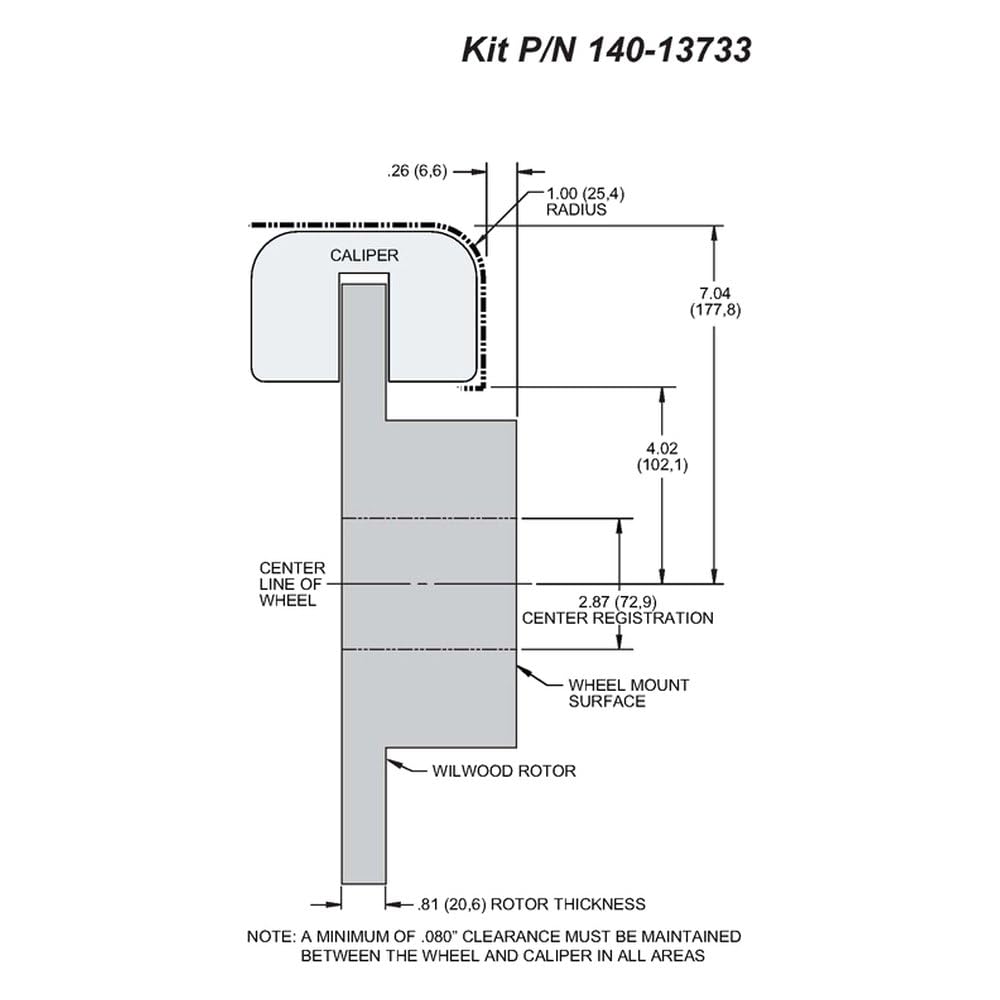 Kit P/N 140-13733

.26 (6,6)

1.00 (25,4)
RADIUS

CALIPER

7.04
(177,8)

4.02
(102,1)

CENTER
LINE OF
WHEEL

2.87 (72,9)
CENTER REGISTRATION

WHEEL MOUNT
SURFACE

WILWOOD ROTOR

.81 (20,6) ROTOR THICKNESS

NOTE: A MINIMUM OF .080" CLEARANCE MUST BE MAINTAINED BETWEEN THE WHEEL AND CALIPER IN ALL AREAS